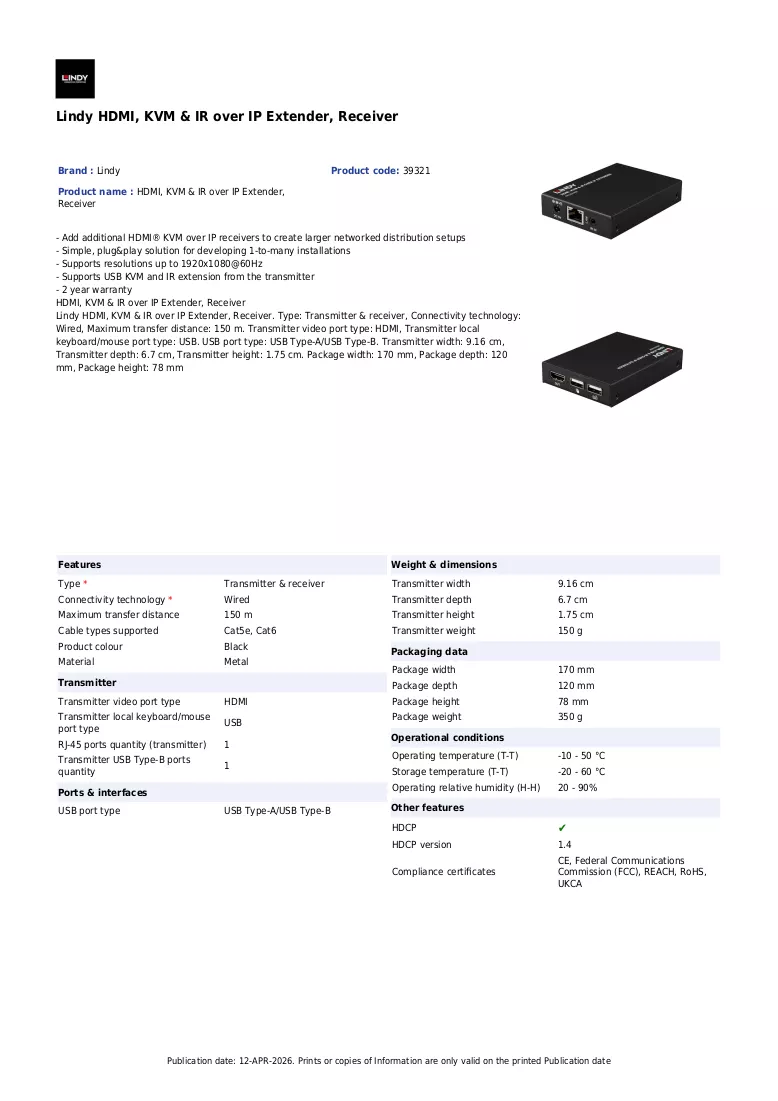 LINDY

Lindy HDMI, KVM & IR over IP Extender, Receiver

Brand : Lindy

Product code: 39321

Product name : HDMI, KVM & IR over IP Extender, Receiver

- Add additional HDMI® KVM over IP receivers to create larger networked distribution setups
- Simple, plug&play solution for developing 1-to-many installations
- Supports resolutions up to 1920x1080@60Hz
- Supports USB KVM and IR extension from the transmitter
- 2 year warranty
HDMI, KVM & IR over IP Extender, Receiver
Lindy HDMI, KVM & IR over IP Extender, Receiver. Type: Transmitter & receiver, Connectivity technology: Wired, Maximum transfer distance: 150 m. Transmitter video port type: HDMI, Transmitter local keyboard/mouse port type: USB. USB port type: USB Type-A/USB Type-B. Transmitter width: 9.16 cm, Transmitter depth: 6.7 cm, Transmitter height: 1.75 cm. Package width: 170 mm, Package depth: 120 mm, Package height: 78 mm

Features
Type * Transmitter & receiver
Connectivity technology * Wired
Maximum transfer distance 150 m
Cable types supported Cat5e, Cat6
Product colour Black
Material Metal

Transmitter
Transmitter video port type HDMI
Transmitter local keyboard/mouse port type USB
RJ-45 ports quantity (transmitter) 1
Transmitter USB Type-B ports quantity 1

Ports & interfaces
USB port type USB Type-A/USB Type-B

Weight & dimensions
Transmitter width 9.16 cm
Transmitter depth 6.7 cm
Transmitter height 1.75 cm
Transmitter weight 150 g

Packaging data
Package width 170 mm
Package depth 120 mm
Package height 78 mm
Package weight 350 g

Operational conditions
Operating temperature (T-T) -10 - 50 °C
Storage temperature (T-T) -20 - 60 °C
Operating relative humidity (H-H) 20 - 90%

Other features
HDCP ✔
HDCP version 1.4
Compliance certificates CE, Federal Communications Commission (FCC), REACH, RoHS, UKCA

Publication date: 12-APR-2026. Prints or copies of Information are only valid on the printed Publication date